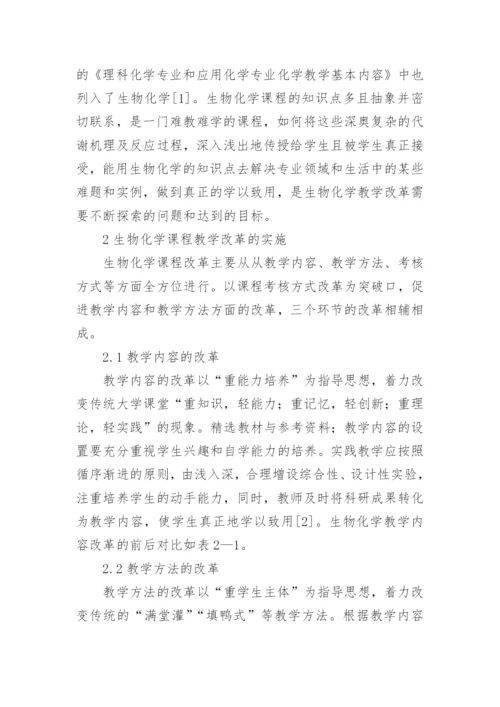 的《理科化学专业和应用化学专业化学教学基本内容》中也列入了生物化学[1]。生物化学课程的知识点多且抽象并密切联系，是一门难教难学的课程，如何将这些深奥复杂的代谢机理及反应过程，深入浅出地传授给学生且被学生真正接受，能用生物化学的知识点去解决专业领域和生活中的某些难题和实例，做到真正的学以致用，是生物化学教学改革需要不断探索的问题和达到的目标。

2 生物化学课程教学改革的实施

生物化学课程改革主要从从教学内容、教学方法、考核方式等方面全方位进行。以课程考核方式改革为突破口，促进教学内容和教学方法方面的改革，三个环节的改革相辅相成。

2.1 教学内容的改革

教学内容的改革以“重能力培养”为指导思想，着力改变传统大学课堂“重知识，轻能力；重记忆，轻创新；重理论，轻实践”的现象。精选教材与参考资料；教学内容的设置要充分重视学生兴趣和自学能力的培养。实践教学应按照循序渐进的原则，由浅入深，合理增设综合性、设计性实验，注重培养学生的动手能力，同时，教师及时将科研成果转化为教学内容，使学生真正地学以致用[2]。生物化学教学内容改革的前后对比如表 2—1。

2.2 教学方法的改革

教学方法的改革以“重学生主体”为指导思想，着力改变传统的“满堂灌”“填鸭式”等教学方法。根据教学内容